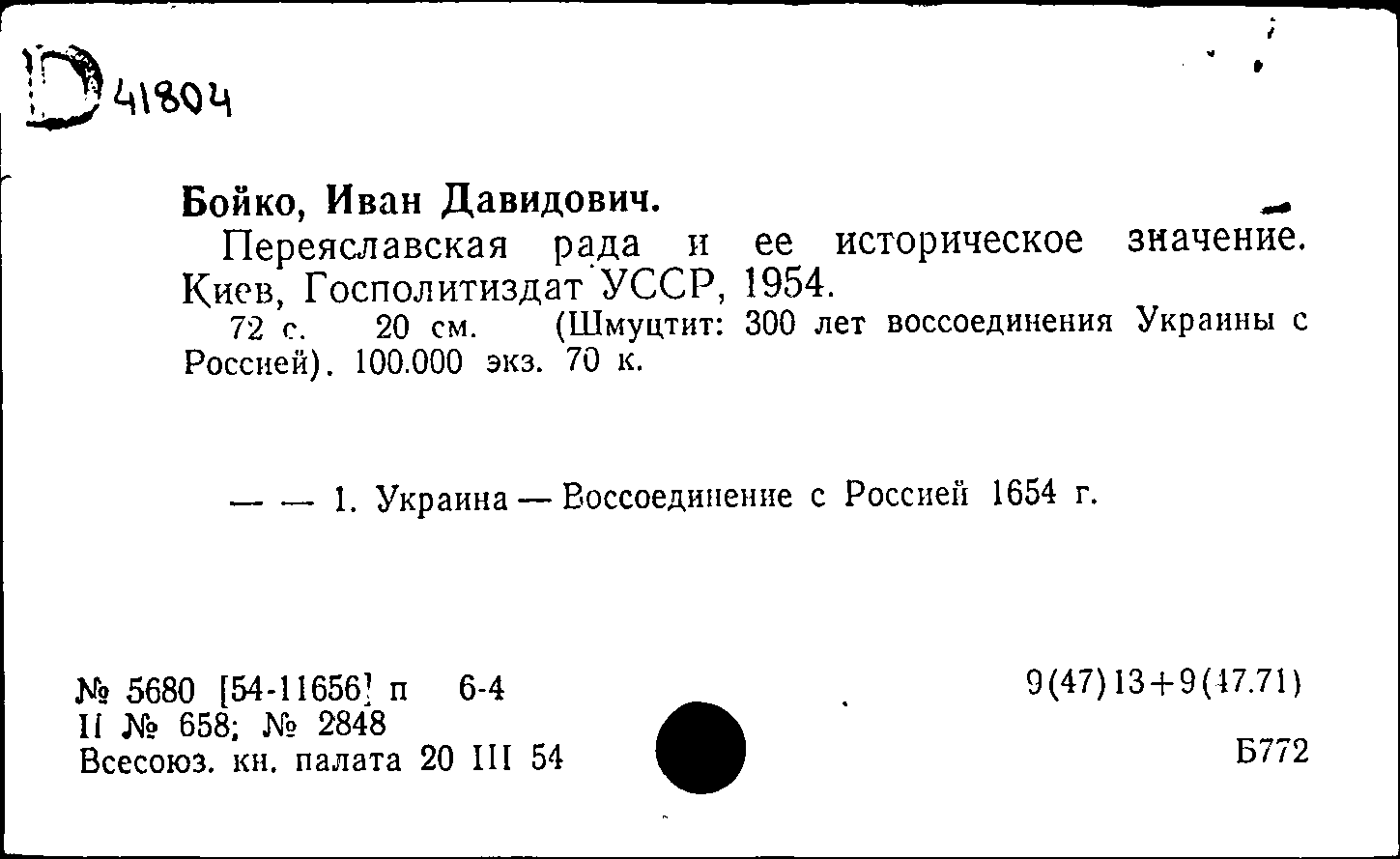 D 41804

Бойко, Иван Давидович.

Переяславская рада и ее историческое значение. Киев, Госполитиздат УССР, 1954.

72 с. 20 см. (Шмуцтит: 300 лет воссоединения Украины с Россией). 100.000 экз. 70 к.

— — 1. Украина — Воссоединение с Россией 1654 г.

№ 5680 [54-11656] п 6-4
II № 658; № 2848
Всесоюз. кн. палата 20 III 54

9(47)13+9(47.71)

Б772